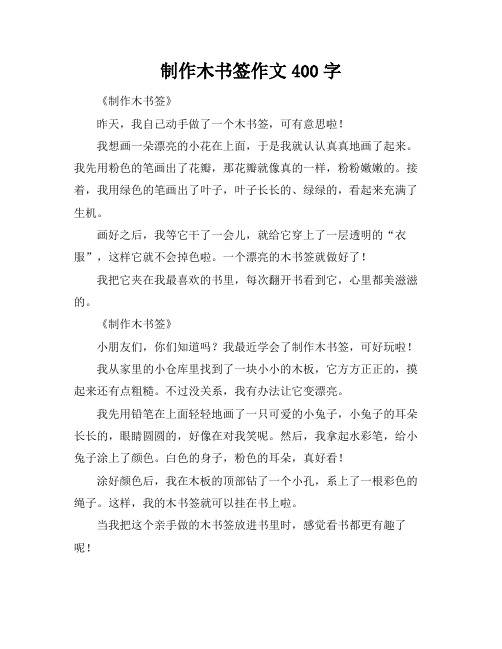 制作木书签作文 400 字

《制作木书签》

昨天，我自己动手做了一个木书签，可有意思啦！

我想画一朵漂亮的小花在上面，于是我就认认真真地画了起来。我先用粉色的笔画出了花瓣，那花瓣就像真的一样，粉粉嫩嫩的。接着，我用绿色的笔画出了叶子，叶子长长的、绿绿的，看起来充满了生机。

画好之后，我等它干了一会儿，就给它穿上了一层透明的“衣服”，这样它就不会掉色啦。一个漂亮的木书签就做好了！

我把它夹在我最喜欢的书里，每次翻开书看到它，心里都美滋滋的。

《制作木书签》

小朋友们，你们知道吗？我最近学会了制作木书签，可好玩啦！

我从家里的小仓库里找到了一块小小的木板，它方方正正的，摸起来还有点粗糙。不过没关系，我有办法让它变漂亮。

我先用铅笔在上面轻轻地画了一只可爱的小兔子，小兔子的耳朵长长的，眼睛圆圆的，好像在对我笑呢。然后，我拿起水彩笔，给小兔子涂上了颜色。白色的身子，粉色的耳朵，真好看！

涂好颜色后，我在木板的顶部钻了一个小孔，系上了一根彩色的绳子。这样，我的木书签就可以挂在书上啦。

当我把这个亲手做的木书签放进书里时，感觉看书都更有趣了呢！